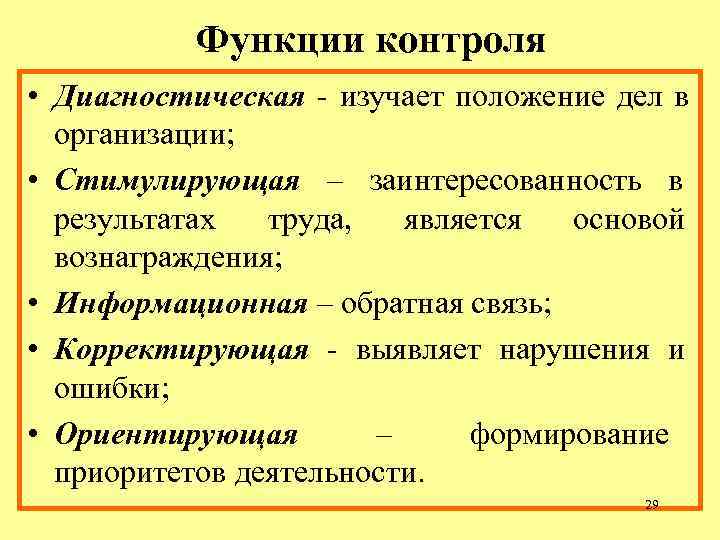 Функции контроля

• Диагностическая - изучает положение дел в организации;

• Стимулирующая – заинтересованность в результатах труда, является основой вознаграждения;

• Информационная – обратная связь;

• Корректирующая - выявляет нарушения и ошибки;

• Ориентирующая – формирование приоритетов деятельности.

29